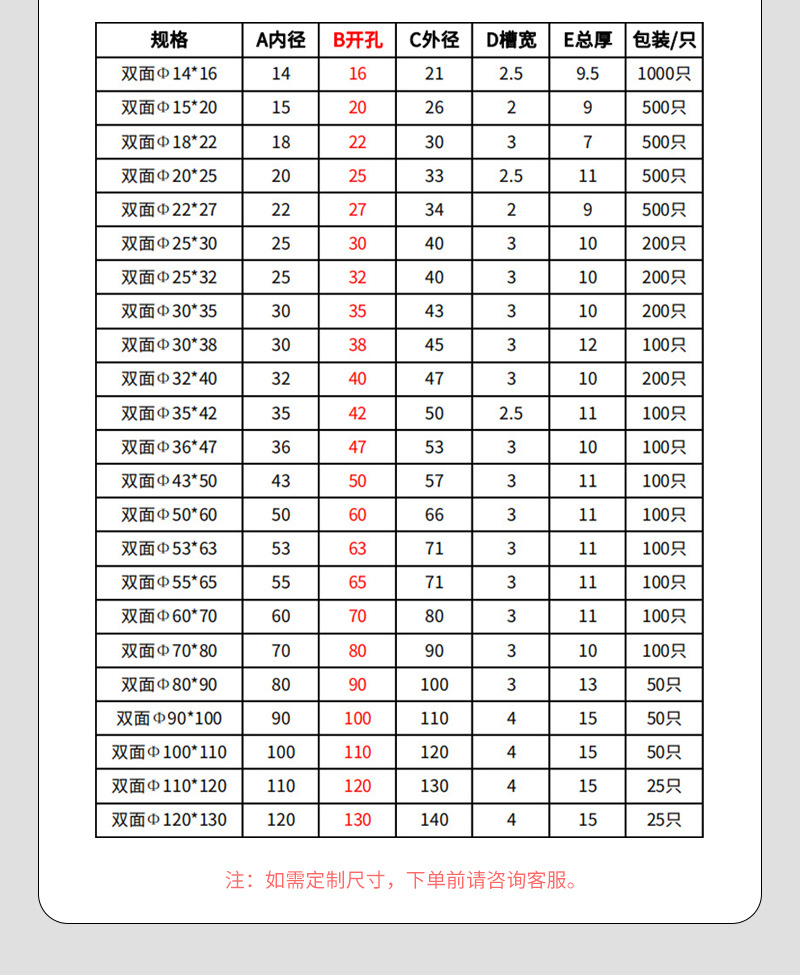 | 规格 | A内径 | B开孔 | C外径 | D槽宽 | E总厚 | 包装/只 |
|---|---|---|---|---|---|---|
| 双面Φ14*16 | 14 | 16 | 21 | 2.5 | 9.5 | 1000只 |
| 双面Φ15*20 | 15 | 20 | 26 | 2 | 9 | 500只 |
| 双面Φ18*22 | 18 | 22 | 30 | 3 | 7 | 500只 |
| 双面Φ20*25 | 20 | 25 | 33 | 2.5 | 11 | 500只 |
| 双面Φ22*27 | 22 | 27 | 34 | 2 | 9 | 500只 |
| 双面Φ25*30 | 25 | 30 | 40 | 3 | 10 | 200只 |
| 双面Φ25*32 | 25 | 32 | 40 | 3 | 10 | 200只 |
| 双面Φ30*35 | 30 | 35 | 43 | 3 | 10 | 200只 |
| 双面Φ30*38 | 30 | 38 | 45 | 3 | 12 | 100只 |
| 双面Φ32*40 | 32 | 40 | 47 | 3 | 10 | 200只 |
| 双面Φ35*42 | 35 | 42 | 50 | 2.5 | 11 | 100只 |
| 双面Φ36*47 | 36 | 47 | 53 | 3 | 10 | 100只 |
| 双面Φ43*50 | 43 | 50 | 57 | 3 | 11 | 100只 |
| 双面Φ50*60 | 50 | 60 | 66 | 3 | 11 | 100只 |
| 双面Φ53*63 | 53 | 63 | 71 | 3 | 11 | 100只 |
| 双面Φ55*65 | 55 | 65 | 71 | 3 | 11 | 100只 |
| 双面Φ60*70 | 60 | 70 | 80 | 3 | 11 | 100只 |
| 双面Φ70*80 | 70 | 80 | 90 | 3 | 10 | 100只 |
| 双面Φ80*90 | 80 | 90 | 100 | 3 | 13 | 50只 |
| 双面Φ90*100 | 90 | 100 | 110 | 4 | 15 | 50只 |
| 双面Φ100*110 | 100 | 110 | 120 | 4 | 15 | 50只 |
| 双面Φ110*120 | 110 | 120 | 130 | 4 | 15 | 25只 |
| 双面Φ120*130 | 120 | 130 | 140 | 4 | 15 | 25只 |

注：如需定制尺寸，下单前请咨询客服。